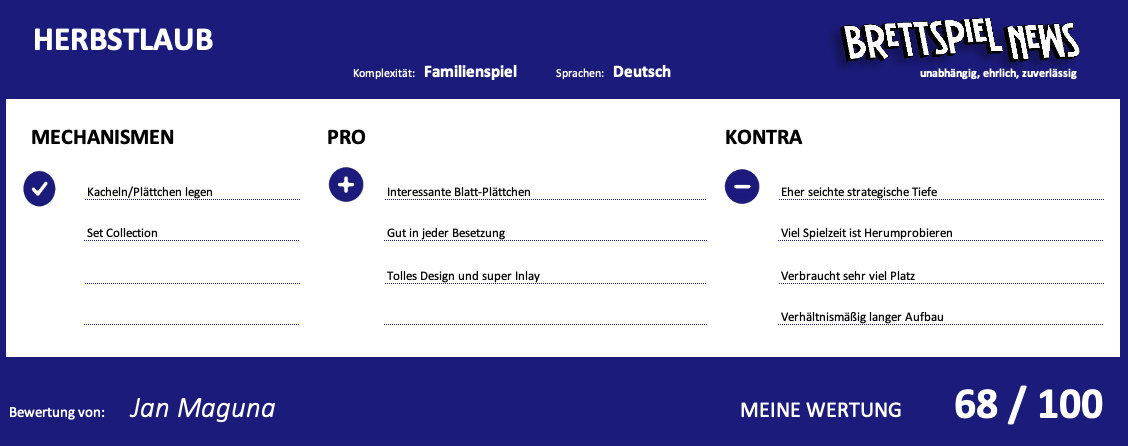 HERBSTLAUB

Komplexität: Familienspiel

Sprachen: Deutsch

BRETTSPIEL NEWS
unabhängig, ehrlich, zuverlässig

MECHANISMEN

Kacheln/Plättchen legen

Set Collection

PRO

Interessante Blatt-Plättchen

Gut in jeder Besetzung

Tolles Design und super Inlay

KONTRA

Eher seichte strategische Tiefe

Viel Spielzeit ist Herumprobieren

Verbraucht sehr viel Platz

Verhältnismäßig langer Aufbau

Bewertung von: Jan Maguna

MEINE WERTUNG 68 / 100